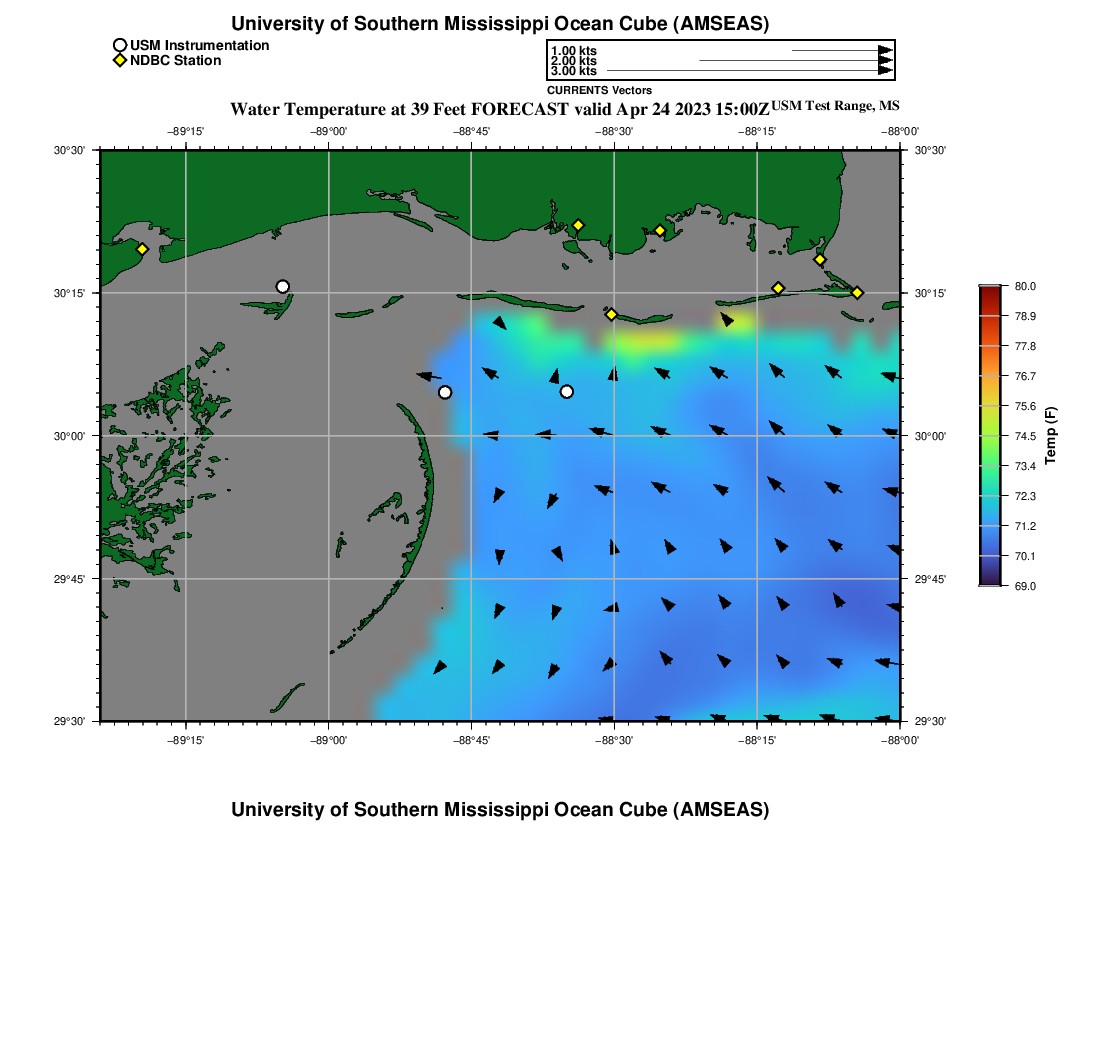 University of Southern Mississippi Ocean Cube (AMSEAS)

USM Instrumentation
NDBC Station

1.00 kts
2.00 kts
3.00 kts
CURRENTS Vectors

Water Temperature at 39 Feet FORECAST valid Apr 24 2023 15:00Z USM Test Range, MS

−89°15' −89°00' −88°45' −88°30' −88°15' −88°00'

30°30' 30°15' 30°00' 29°45' 29°30'

30°30' 30°15' 30°00' 29°45' 29°30'

−89°15' −89°00' −88°45' −88°30' −88°15' −88°00'

80.0
78.9
77.8
76.7
75.6
74.5
73.4
72.3
71.2
70.1
69.0
Temp (F)

University of Southern Mississippi Ocean Cube (AMSEAS)